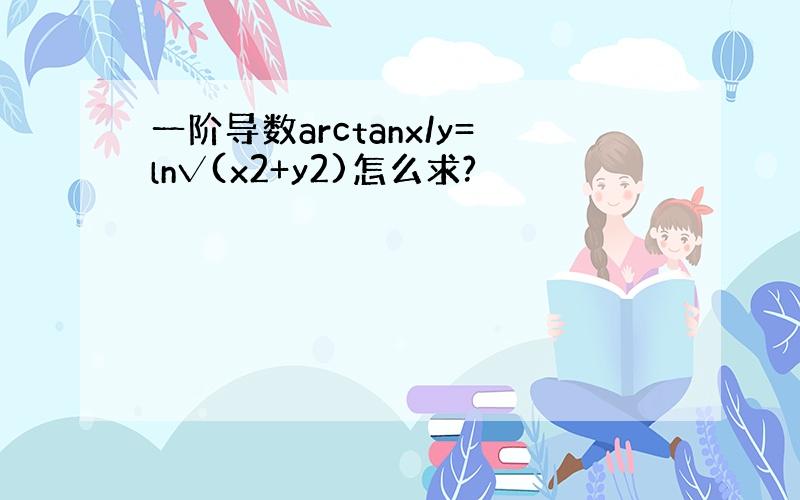 一阶导数arctanx/y=ln√(x2+y2)怎么求?